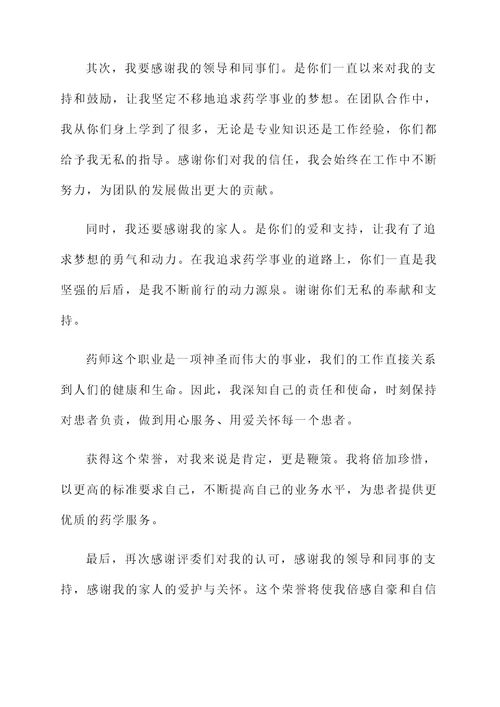 其次，我要感谢我的领导和同事们。是你们一直以来对我的支持和鼓励，让我坚定不移地追求药学事业的梦想。在团队合作中，我从你们身上学到了很多，无论是专业知识还是工作经验，你们都给予我无私的指导。感谢你们对我的信任，我会始终在工作中不断努力，为团队的发展做出更大的贡献。

同时，我还要感谢我的家人。是你们的爱和支持，让我有了追求梦想的勇气和动力。在我追求药学事业的道路上，你们一直是我坚强的后盾，是我不断前行的动力源泉。谢谢你们无私的奉献和支持。

药师这个职业是一项神圣而伟大的事业，我们的工作直接关系到人们的健康和生命。因此，我深知自己的责任和使命，时刻保持对患者负责，做到用心服务、用爱关怀每一个患者。

获得这个荣誉，对我来说是肯定，更是鞭策。我将倍加珍惜，以更高的标准要求自己，不断提高自己的业务水平，为患者提供更优质的药学服务。

最后，再次感谢评委们对我的认可，感谢我的领导和同事的支持，感谢我的家人的爱护与关怀。这个荣誉将使我倍感自豪和自信